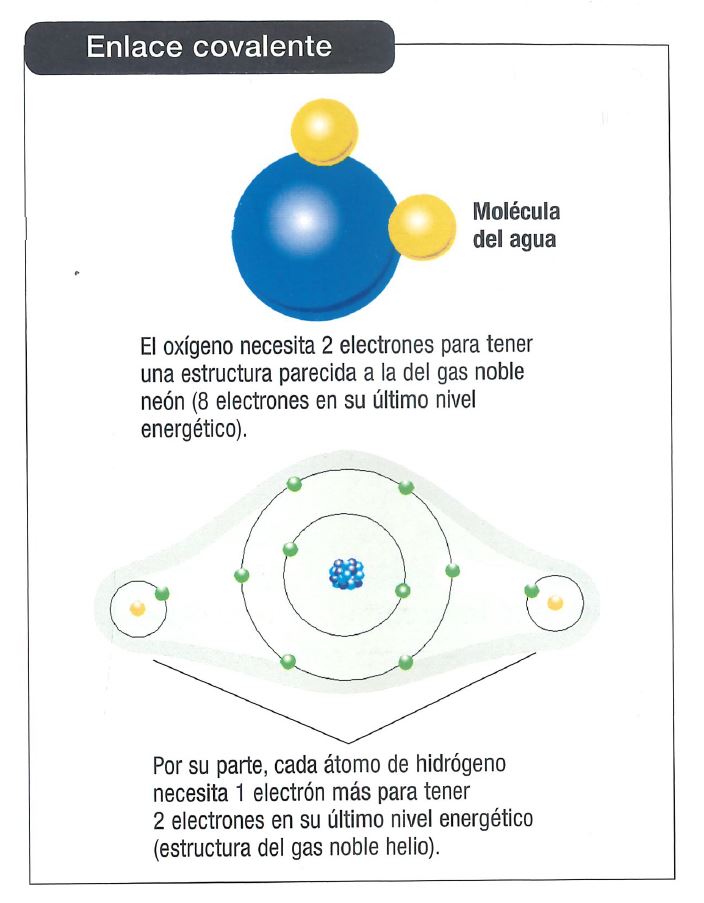 Enlace covalente

Molécula
del agua

El oxígeno necesita 2 electrones para tener una estructura parecida a la del gas noble neón (8 electrones en su último nivel energético).

Por su parte, cada átomo de hidrógeno necesita 1 electrón más para tener 2 electrones en su último nivel energético (estructura del gas noble helio).